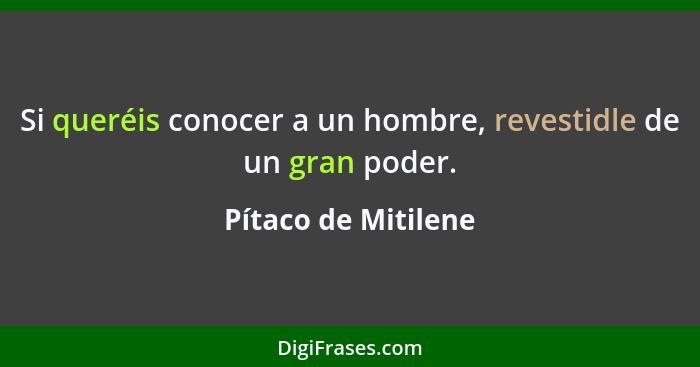 Si queréis conocer a un hombre, revestidle de un gran poder.

Pítaco de Mitilene

DigiFrases.com